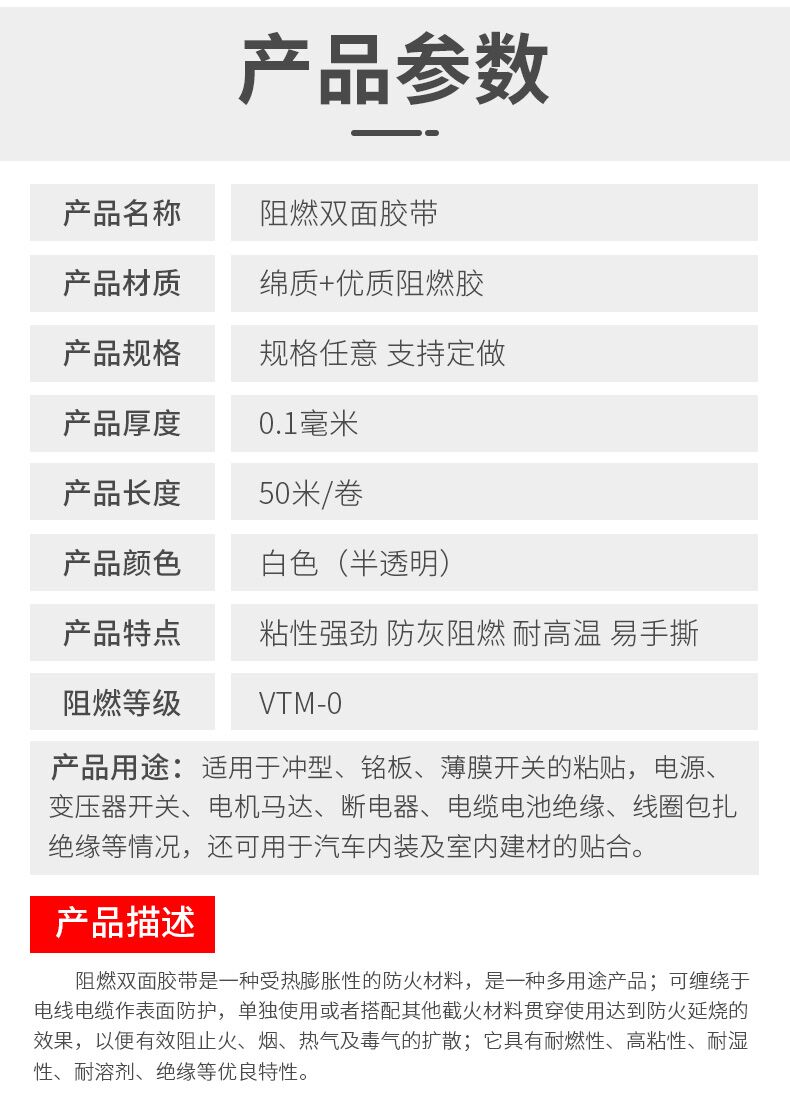 产品参数

| 产品名称 | 阻燃双面胶带 |
|---|---|
| 产品材质 | 绵质+优质阻燃胶 |
| 产品规格 | 规格任意 支持定做 |
| 产品厚度 | 0.1毫米 |
| 产品长度 | 50米/卷 |
| 产品颜色 | 白色（半透明） |
| 产品特点 | 粘性强劲 防灰阻燃 耐高温 易手撕 |
| 阻燃等级 | VTM-0 |

产品用途：适用于冲型、铭板、薄膜开关的粘贴，电源、变压器开关、电机马达、断电器、电缆电池绝缘、线圈包扎绝缘等情况，还可用于汽车内装及室内建材的贴合。

产品描述

阻燃双面胶带是一种受热膨胀性的防火材料，是一种多用途产品；可缠绕于电线电缆作表面防护，单独使用或者搭配其他截火材料贯穿使用达到防火延烧的效果，以便有效阻止火、烟、热气及毒气的扩散；它具有耐燃性、高粘性、耐湿性、耐溶剂、绝缘等优良特性。